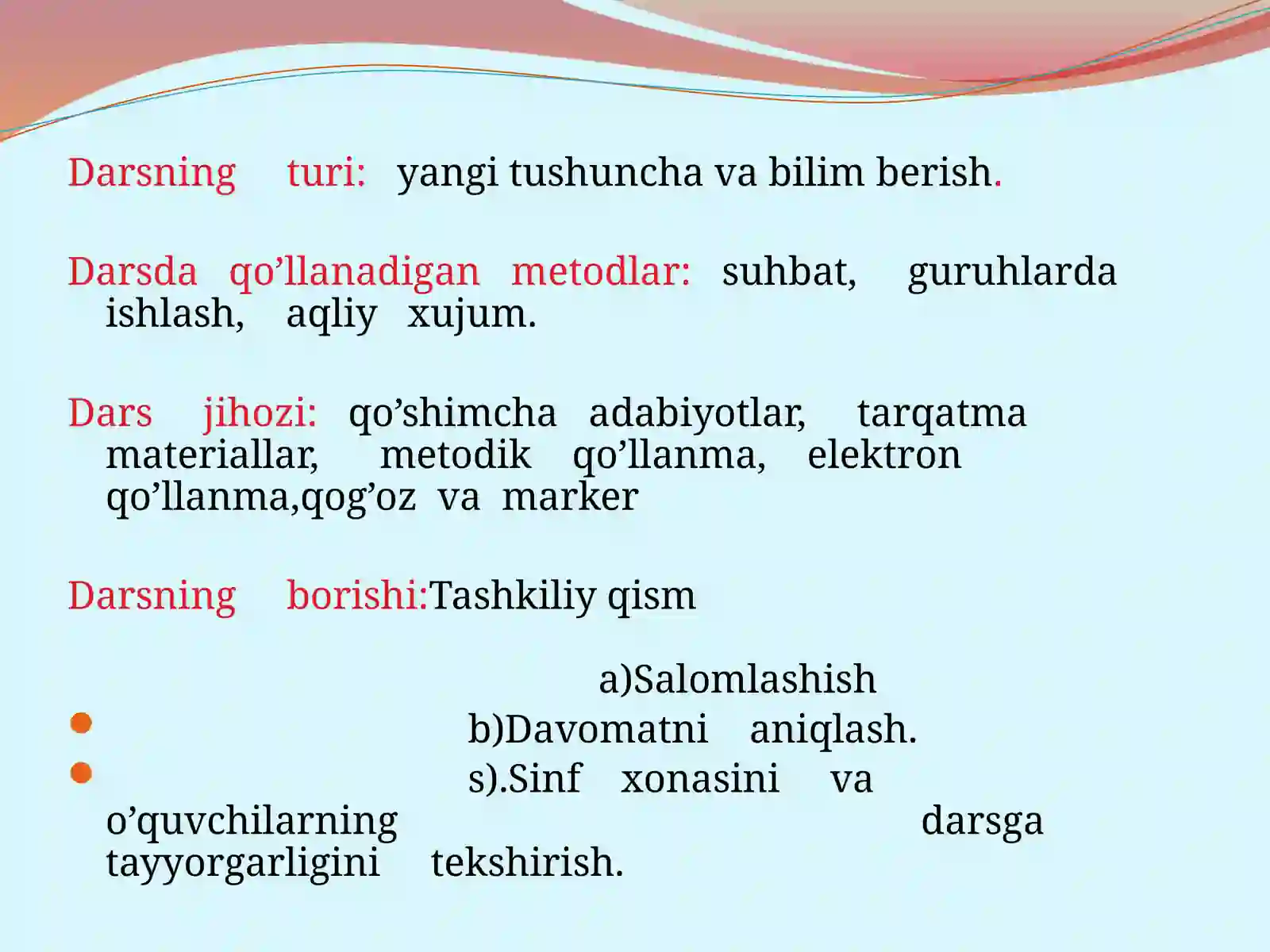 Darsning turi: yangi tushuncha va bilim berish.

Darsda qo’llanadigan metodlar: suhbat, guruhlarda ishlash, aqliy xujum.

Dars jihozi: qo’shimcha adabiyotlar, tarqatma materiallar, metodik qo’llanma, elektron qo’llanma,qog’oz va marker

Darsning borishi:Tashkiliy qism

a)Salomlashish

b)Davomatni aniqlash.

s).Sinf xonasini va o’quvchilarning darsga tayyorgarligini tekshirish.